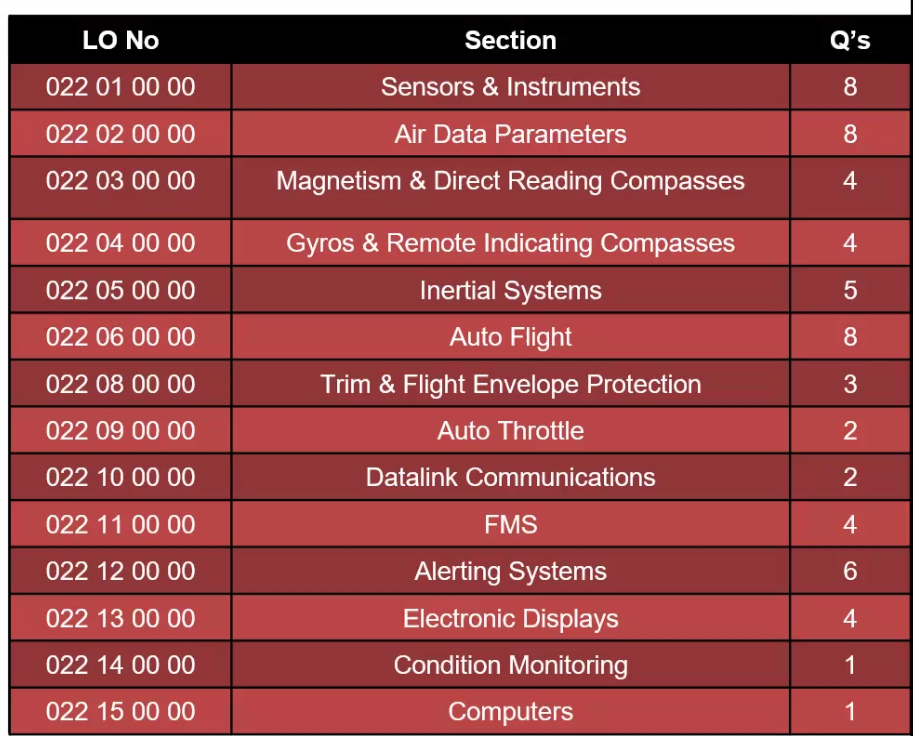 | LO No | Section | Q's |
|---|---|---|
| 022 01 00 00 | Sensors & Instruments | 8 |
| 022 02 00 00 | Air Data Parameters | 8 |
| 022 03 00 00 | Magnetism & Direct Reading Compasses | 4 |
| 022 04 00 00 | Gyros & Remote Indicating Compasses | 4 |
| 022 05 00 00 | Inertial Systems | 5 |
| 022 06 00 00 | Auto Flight | 8 |
| 022 08 00 00 | Trim & Flight Envelope Protection | 3 |
| 022 09 00 00 | Auto Throttle | 2 |
| 022 10 00 00 | Datalink Communications | 2 |
| 022 11 00 00 | FMS | 4 |
| 022 12 00 00 | Alerting Systems | 6 |
| 022 13 00 00 | Electronic Displays | 4 |
| 022 14 00 00 | Condition Monitoring | 1 |
| 022 15 00 00 | Computers | 1 |